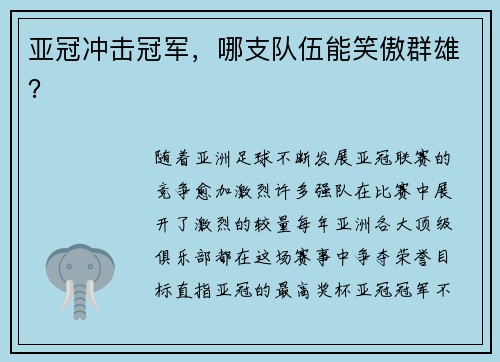 亚冠冲击冠军，哪支队伍能笑傲群雄？

随着亚洲足球不断发展亚冠联赛的竞争愈加激烈许多强队在比赛中展开了激烈的较量每年亚洲各大顶级俱乐部都在这场赛事中争夺荣誉目标直指亚冠的最高奖杯亚冠冠军不